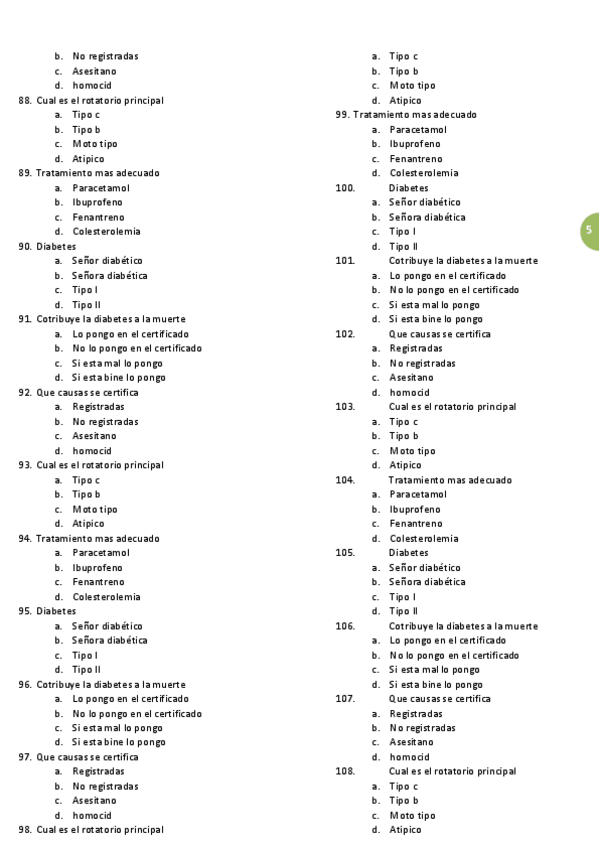 b. No registradas
c. Asesitano
d. homocid
88. Cual es el rotatorio principal
a. Tipo c
b. Tipo b
c. Moto tipo
d. Atipico
89. Tratamiento mas adecuado
a. Paracetamol
b. Ibuprofeno
c. Fenantreno
d. Colesterolemia
90. Diabetes
a. Señor diabético
b. Señora diabética
c. Tipo I
d. Tipo II
91. Cotribuye la diabetes a la muerte
a. Lo pongo en el certificado
b. No lo pongo en el certificado
c. Si esta mal lo pongo
d. Si esta bine lo pongo
92. Que causas se certifica
a. Registradas
b. No registradas
c. Asesitano
d. homocid
93. Cual es el rotatorio principal
a. Tipo c
b. Tipo b
c. Moto tipo
d. Atipico
94. Tratamiento mas adecuado
a. Paracetamol
b. Ibuprofeno
c. Fenantreno
d. Colesterolemia
95. Diabetes
a. Señor diabético
b. Señora diabética
c. Tipo I
d. Tipo II
96. Cotribuye la diabetes a la muerte
a. Lo pongo en el certificado
b. No lo pongo en el certificado
c. Si esta mal lo pongo
d. Si esta bine lo pongo
97. Que causas se certifica
a. Registradas
b. No registradas
c. Asesitano
d. homocid
98. Cual es el rotatorio principal

a. Tipo c
b. Tipo b
c. Moto tipo
d. Atipico
99. Tratamiento mas adecuado
a. Paracetamol
b. Ibuprofeno
c. Fenantreno
d. Colesterolemia
100. Diabetes
a. Señor diabético
b. Señora diabética
c. Tipo I
d. Tipo II
101. Cotribuye la diabetes a la muerte
a. Lo pongo en el certificado
b. No lo pongo en el certificado
c. Si esta mal lo pongo
d. Si esta bine lo pongo
102. Que causas se certifica
a. Registradas
b. No registradas
c. Asesitano
d. homocid
103. Cual es el rotatorio principal
a. Tipo c
b. Tipo b
c. Moto tipo
d. Atipico
104. Tratamiento mas adecuado
a. Paracetamol
b. Ibuprofeno
c. Fenantreno
d. Colesterolemia
105. Diabetes
a. Señor diabético
b. Señora diabética
c. Tipo I
d. Tipo II
106. Cotribuye la diabetes a la muerte
a. Lo pongo en el certificado
b. No lo pongo en el certificado
c. Si esta mal lo pongo
d. Si esta bine lo pongo
107. Que causas se certifica
a. Registradas
b. No registradas
c. Asesitano
d. homocid
108. Cual es el rotatorio principal
a. Tipo c
b. Tipo b
c. Moto tipo
d. Atipico

5